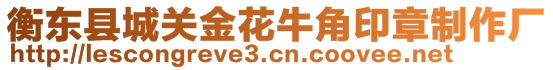 衡东县城关金花牛角印章制作厂
http://lescongreve3.cn.coovee.net